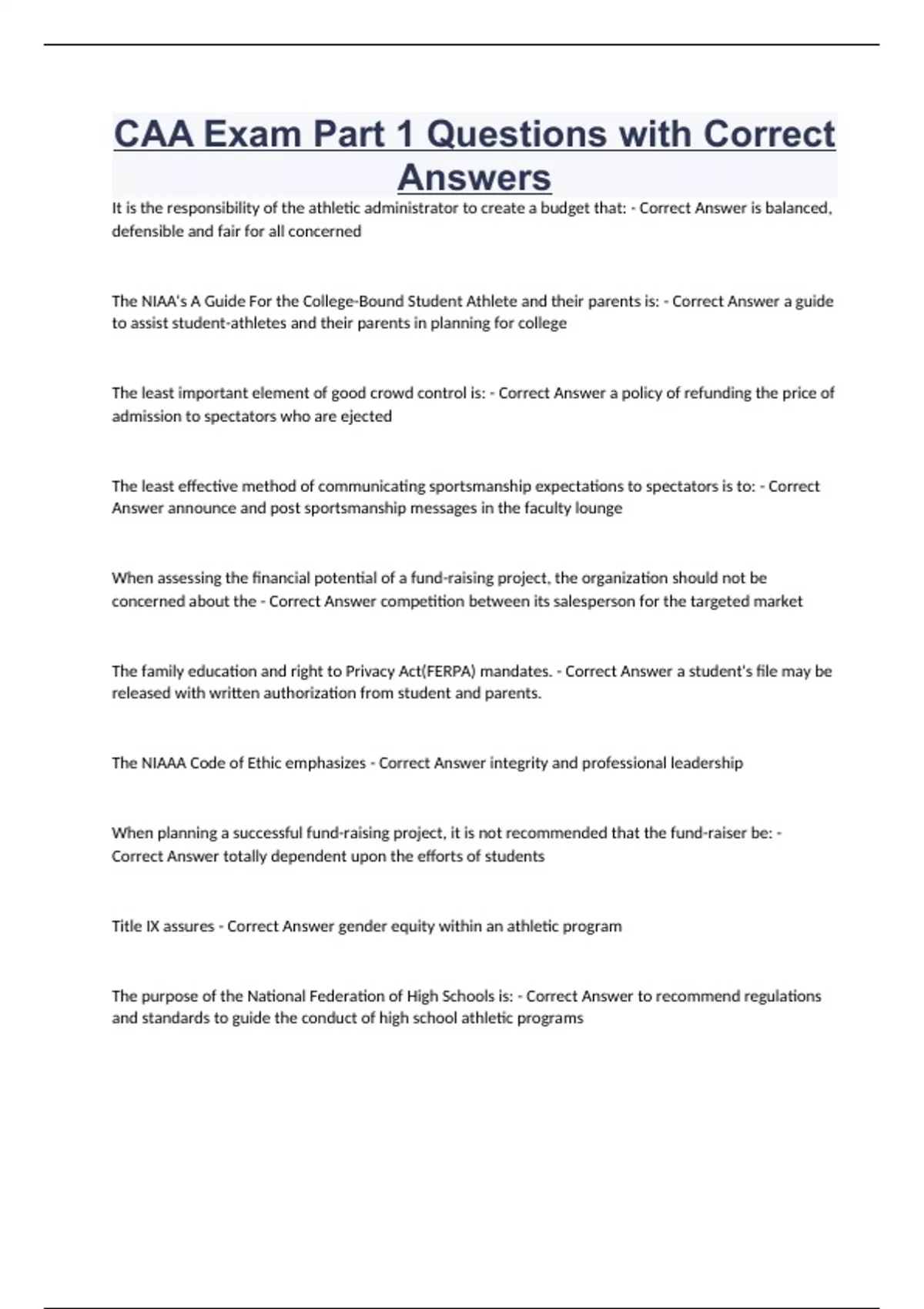 CAA Exam Part 1 Questions with Correct Answers

It is the responsibility of the athletic administrator to create a budget that: - Correct Answer is balanced, defensible and fair for all concerned

The NIAA's A Guide For the College-Bound Student Athlete and their parents is: - Correct Answer a guide to assist student-athletes and their parents in planning for college

The least important element of good crowd control is: - Correct Answer a policy of refunding the price of admission to spectators who are ejected

The least effective method of communicating sportsmanship expectations to spectators is to: - Correct Answer announce and post sportsmanship messages in the faculty lounge

When assessing the financial potential of a fund-raising project, the organization should not be concerned about the - Correct Answer competition between its salesperson for the targeted market

The family education and right to Privacy Act(FERPA) mandates. - Correct Answer a student's file may be released with written authorization from student and parents.

The NIAAA Code of Ethic emphasizes - Correct Answer integrity and professional leadership

When planning a successful fund-raising project, it is not recommended that the fund-raiser be: - Correct Answer totally dependent upon the efforts of students

Title IX assures - Correct Answer gender equity within an athletic program

The purpose of the National Federation of High Schools is: - Correct Answer to recommend regulations and standards to guide the conduct of high school athletic programs